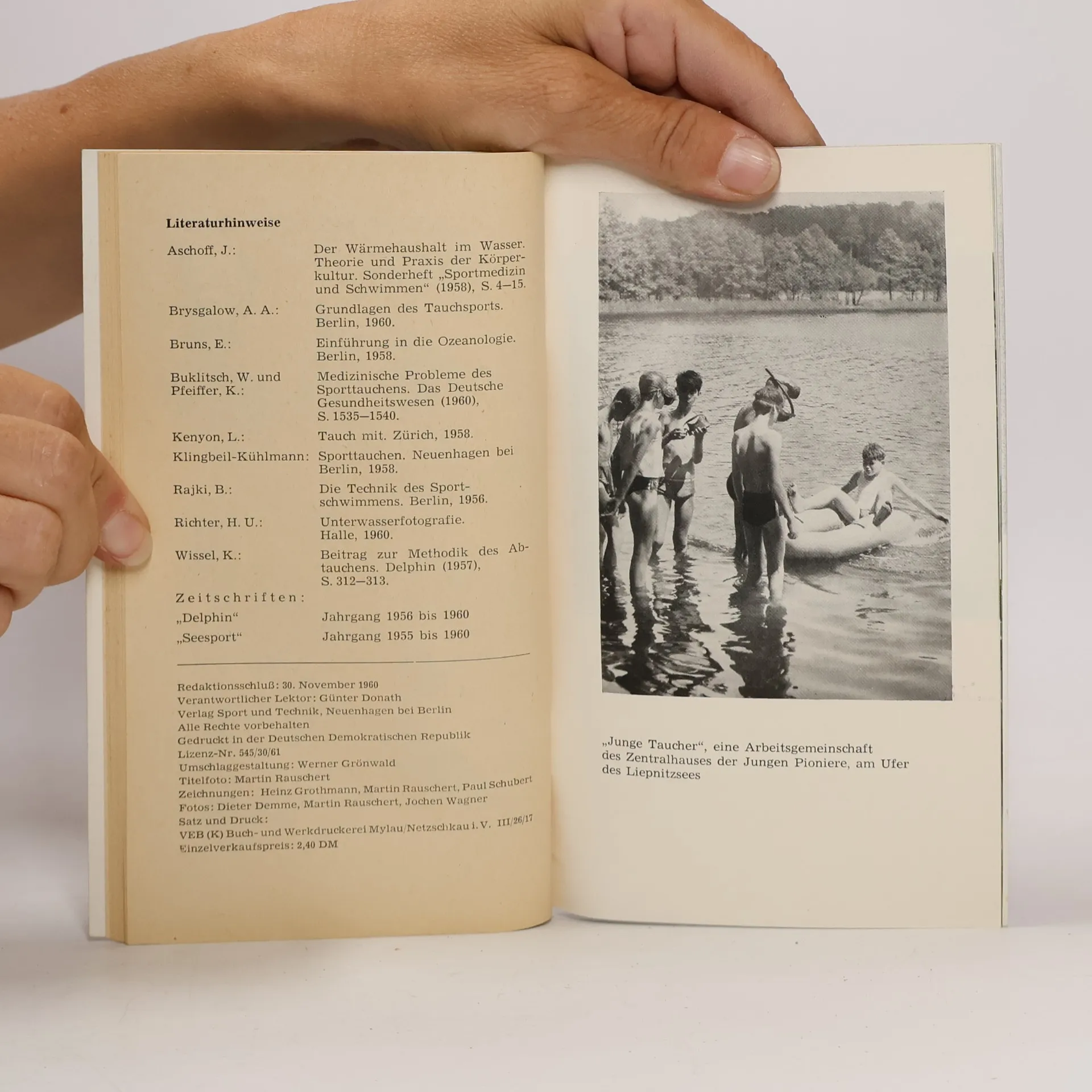 Literaturhinweise

Aschoff, J.:
Der Wärmehaushalt im Wasser. Theorie und Praxis der Körperkultur. Sonderheft „Sportmedizin und Schwimmen“ (1958), S. 4—15.

Brysgalow, A. A.:
Grundlagen des Tauchsports. Berlin, 1960.

Bruns, E.:
Einführung in die Ozeanologie. Berlin, 1958.

Buklitsch, W. und Pfeiffer, K.:
Medizinische Probleme des Sporttauchens. Das Deutsche Gesundheitswesen (1960), S. 1535—1540.

Kenyon, L.:
Tauch mit. Zürich, 1958.

Klingbeil-Kühlmann:
Sporttauchen. Neuenhagen bei Berlin, 1958.

Rajki, B.:
Die Technik des Sportschwimmens. Berlin, 1956.

Richter, H. U.:
Unterwasserfotografie. Halle, 1960.

Wissel, K.:
Beitrag zur Methodik des Abtauchens. Delphin (1957), S. 312—313.

Zeitschriften:

„Delphin“
Jahrgang 1956 bis 1960

„Seesport“
Jahrgang 1955 bis 1960

Redaktionsschluß: 30. November 1960
Verantwortlicher Lektor: Günter Donath
Verlag Sport und Technik, Neuenhagen bei Berlin
Alle Rechte vorbehalten
Gedruckt in der Deutschen Demokratischen Republik
Lizenz-Nr. 545/30/61
Umschlaggestaltung: Werner Grönwald
Titelfoto: Martin Rauschert
Zeichnungen: Heinz Grothmann, Martin Rauschert, Paul Schubert
Fotos: Dieter Demme, Martin Rauschert, Jochen Wagner
Satz und Druck:
VEB (K) Buch- und Werkdruckerei Mylau/Netzschkau i. V. III/26/17
Einzelverkaufspreis: 2,40 DM

„Junge Taucher“, eine Arbeitsgemeinschaft des Zentralhauses der Jungen Pioniere, am Ufer des Liepnitzsees